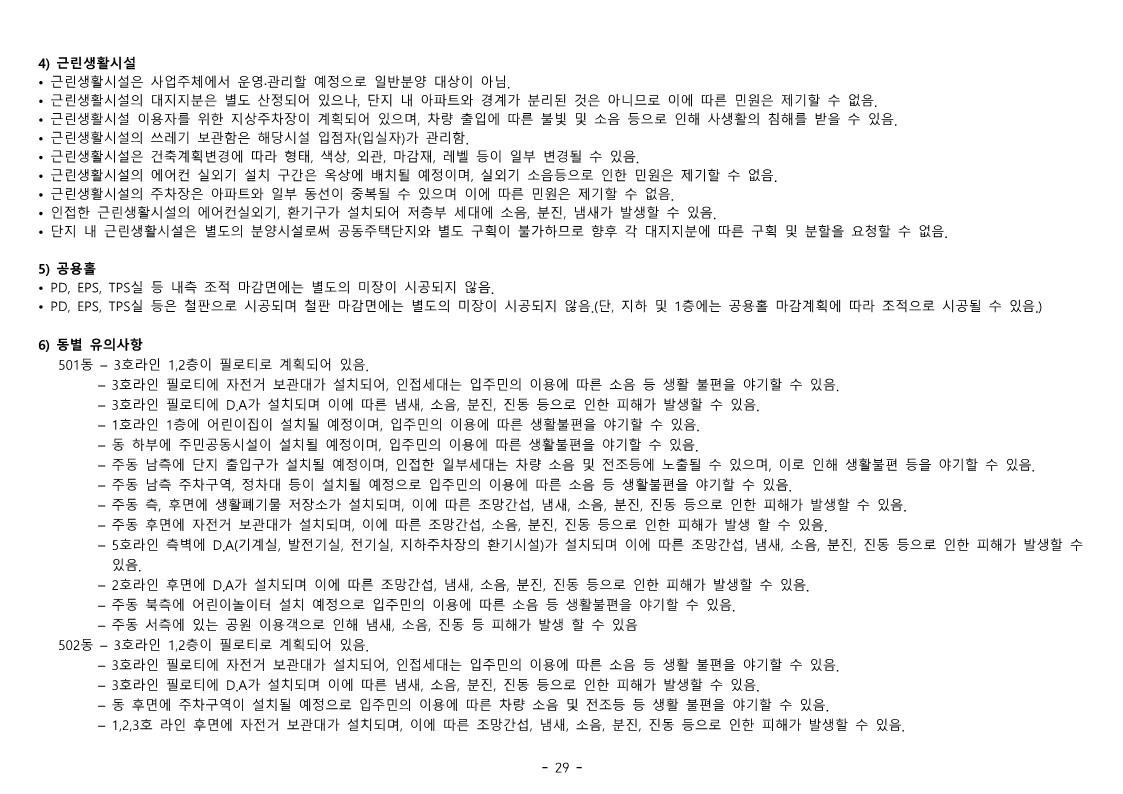 4) 근린생활시설
• 근린생활시설은 사업주체에서 운영·관리할 예정으로 일반분양 대상이 아님.
• 근린생활시설의 대지지분은 별도 산정되어 있으나, 단지 내 아파트와 경계가 분리된 것은 아니므로 이에 따른 민원은 제기할 수 없음.
• 근린생활시설 이용자를 위한 지상주차장이 계획되어 있으며, 차량 출입에 따른 불빛 및 소음 등으로 인해 사생활의 침해를 받을 수 있음.
• 근린생활시설의 쓰레기 보관함은 해당시설 입점자(입실자)가 관리함.
• 근린생활시설은 건축계획변경에 따라 형태, 색상, 외관, 마감재, 레벨 등이 일부 변경될 수 있음.
• 근린생활시설의 에어컨 실외기 설치 구간은 옥상에 배치될 예정이며, 실외기 소음등으로 인한 민원은 제기할 수 없음.
• 근린생활시설의 주차장은 아파트와 일부 동선이 중복될 수 있으며 이에 따른 민원은 제기할 수 없음.
• 인접한 근린생활시설의 에어컨실외기, 환기구가 설치되어 저층부 세대에 소음, 분진, 냄새가 발생할 수 있음.
• 단지 내 근린생활시설은 별도의 분양시설로써 공동주택단지와 별도 구획이 불가하므로 향후 각 대지지분에 따른 구획 및 분할을 요청할 수 없음.

5) 공용홀
• PD, EPS, TPS실 등 내측 조적 마감면에는 별도의 미장이 시공되지 않음.
• PD, EPS, TPS실 등은 철판으로 시공되며 철판 마감면에는 별도의 미장이 시공되지 않음.(단, 지하 및 1층에는 공용홀 마감계획에 따라 조적으로 시공될 수 있음.)

6) 동별 유의사항
501동 – 3호라인 1,2층이 필로티로 계획되어 있음.
– 3호라인 필로티에 자전거 보관대가 설치되어, 인접세대는 입주민의 이용에 따른 소음 등 생활 불편을 야기할 수 있음.
– 3호라인 필로티에 D.A가 설치되며 이에 따른 냄새, 소음, 분진, 진동 등으로 인한 피해가 발생할 수 있음.
– 1호라인 1층에 어린이집이 설치될 예정이며, 입주민의 이용에 따른 생활불편을 야기할 수 있음.
– 동 하부에 주민공동시설이 설치될 예정이며, 입주민의 이용에 따른 생활불편을 야기할 수 있음.
– 주동 남측에 단지 출입구가 설치될 예정이며, 인접한 일부세대는 차량 소음 및 전조등에 노출될 수 있으며, 이로 인해 생활불편 등을 야기할 수 있음.
– 주동 남측 주차구역, 정차대 등이 설치될 예정으로 입주민의 이용에 따른 소음 등 생활불편을 야기할 수 있음.
– 주동 측, 후면에 생활폐기물 저장소가 설치되며, 이에 따른 조망간섭, 냄새, 소음, 분진, 진동 등으로 인한 피해가 발생할 수 있음.
– 주동 후면에 자전거 보관대가 설치되며, 이에 따른 조망간섭, 소음, 분진, 진동 등으로 인한 피해가 발생 할 수 있음.
– 5호라인 측벽에 D.A(기계실, 발전기실, 전기실, 지하주차장의 환기시설)가 설치되며 이에 따른 조망간섭, 냄새, 소음, 분진, 진동 등으로 인한 피해가 발생할 수 있음.
– 2호라인 후면에 D.A가 설치되며 이에 따른 조망간섭, 냄새, 소음, 분진, 진동 등으로 인한 피해가 발생할 수 있음.
– 주동 북측에 어린이놀이터 설치 예정으로 입주민의 이용에 따른 소음 등 생활불편을 야기할 수 있음.
– 주동 서측에 있는 공원 이용객으로 인해 냄새, 소음, 진동 등 피해가 발생 할 수 있음
502동 – 3호라인 1,2층이 필로티로 계획되어 있음.
– 3호라인 필로티에 자전거 보관대가 설치되어, 인접세대는 입주민의 이용에 따른 소음 등 생활 불편을 야기할 수 있음.
– 3호라인 필로티에 D.A가 설치되며 이에 따른 냄새, 소음, 분진, 진동 등으로 인한 피해가 발생할 수 있음.
– 동 후면에 주차구역이 설치될 예정으로 입주민의 이용에 따른 차량 소음 및 전조등 등 생활 불편을 야기할 수 있음.
– 1,2,3호 라인 후면에 자전거 보관대가 설치되며, 이에 따른 조망간섭, 냄새, 소음, 분진, 진동 등으로 인한 피해가 발생할 수 있음.

- 29 -